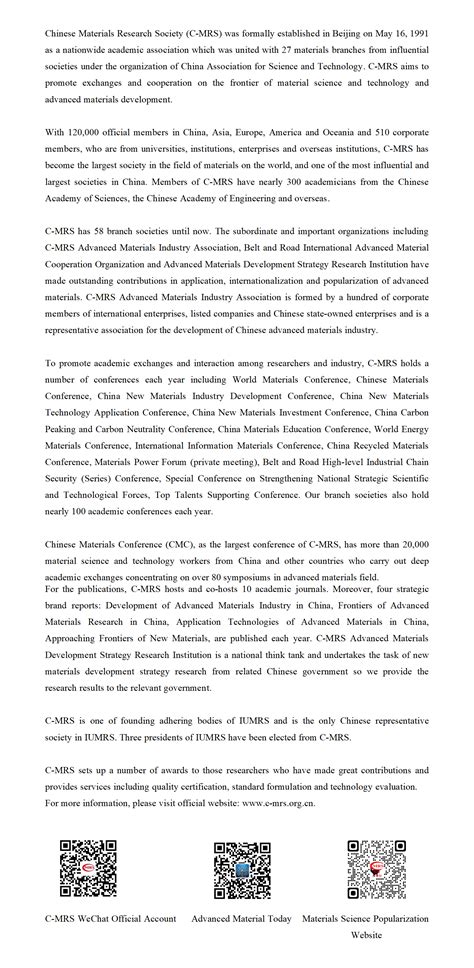 Chinese Materials Research Society (C-MRS) was formally established in Beijing on May 16, 1991 as a nationwide academic association which was united with 27 materials branches from influential societies under the organization of China Association for Science and Technology. C-MRS aims to promote exchanges and cooperation on the frontier of material science and technology and advanced materials development.

With 120,000 official members in China, Asia, Europe, America and Oceania and 510 corporate members, who are from universities, institutions, enterprises and overseas institutions, C-MRS has become the largest society in the field of materials on the world, and one of the most influential and largest societies in China. Members of C-MRS have nearly 300 academicians from the Chinese Academy of Sciences, the Chinese Academy of Engineering and overseas.

C-MRS has 58 branch societies until now. The subordinate and important organizations including C-MRS Advanced Materials Industry Association, Belt and Road International Advanced Material Cooperation Organization and Advanced Materials Development Strategy Research Institution have made outstanding contributions in application, internationalization and popularization of advanced materials. C-MRS Advanced Materials Industry Association is formed by a hundred of corporate members of international enterprises, listed companies and Chinese state-owned enterprises and is a representative association for the development of Chinese advanced materials industry.

To promote academic exchanges and interaction among researchers and industry, C-MRS holds a number of conferences each year including World Materials Conference, Chinese Materials Conference, China New Materials Industry Development Conference, China New Materials Technology Application Conference, China New Materials Investment Conference, China Carbon Peaking and Carbon Neutrality Conference, China Materials Education Conference, World Energy Materials Conference, International Information Materials Conference, China Recycled Materials Conference, Materials Power Forum (private meeting), Belt and Road High-level Industrial Chain Security (Series) Conference, Special Conference on Strengthening National Strategic Scientific and Technological Forces, Top Talents Supporting Conference. Our branch societies also hold nearly 100 academic conferences each year.

Chinese Materials Conference (CMC), as the largest conference of C-MRS, has more than 20,000 material science and technology workers from China and other countries who carry out deep academic exchanges concentrating on over 80 symposiums in advanced materials field.
For the publications, C-MRS hosts and co-hosts 10 academic journals. Moreover, four strategic brand reports: Development of Advanced Materials Industry in China, Frontiers of Advanced Materials Research in China, Application Technologies of Advanced Materials in China, Approaching Frontiers of New Materials, are published each year. C-MRS Advanced Materials Development Strategy Research Institution is a national think tank and undertakes the task of new materials development strategy research from related Chinese government so we provide the research results to the relevant government.

C-MRS is one of founding adhering bodies of IUMRS and is the only Chinese representative society in IUMRS. Three presidents of IUMRS have been elected from C-MRS.

C-MRS sets up a number of awards to those researchers who have made great contributions and provides services including quality certification, standard formulation and technology evaluation.
For more information, please visit official website: www.c-mrs.org.cn.

C-MRS WeChat Official Account

Advanced Material Today

Materials Science Popularization Website